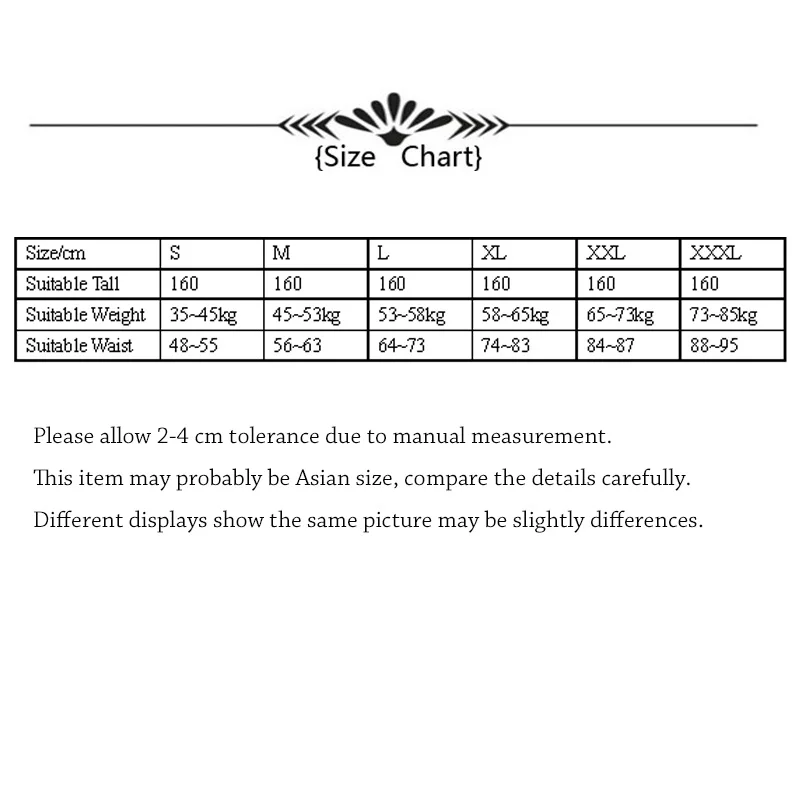 {Size Chart}

| Size/cm | S | M | L | XL | XXL | XXXL |
|---|---|---|---|---|---|---|
| Suitable Tall | 160 | 160 | 160 | 160 | 160 | 160 |
| Suitable Weight | 35~45kg | 45~53kg | 53~58kg | 58~65kg | 65~73kg | 73~85kg |
| Suitable Waist | 48~55 | 56~63 | 64~73 | 74~83 | 84~87 | 88~95 |

Please allow 2-4 cm tolerance due to manual measurement.

This item may probably be Asian size, compare the details carefully.

Different displays show the same picture may be slightly differences.